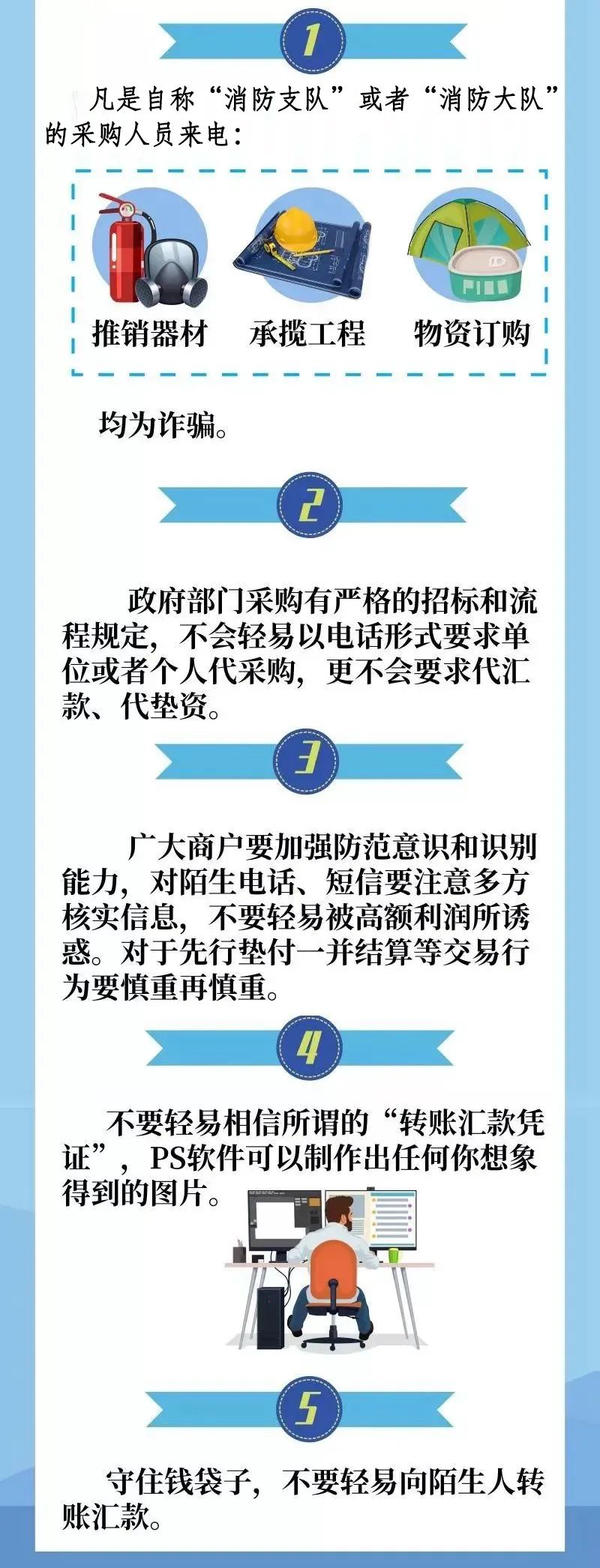 1

凡是自称“消防支队”或者“消防大队”的采购人员来电：

推销器材　承揽工程　物资订购

均为诈骗。

2

政府部门采购有严格的招标和流程规定，不会轻易以电话形式要求单位或者个人代采购，更不会要求代汇款、代垫资。

3

广大商户要加强防范意识和识别能力，对陌生电话、短信要注意多方核实信息，不要轻易被高额利润所诱惑。对于先行垫付一并结算等交易行为要慎重再慎重。

4

不要轻易相信所谓的“转账汇款凭证”，PS软件可以制作出任何你想象得到的图片。

5

守住钱袋子，不要轻易向陌生人转账汇款。